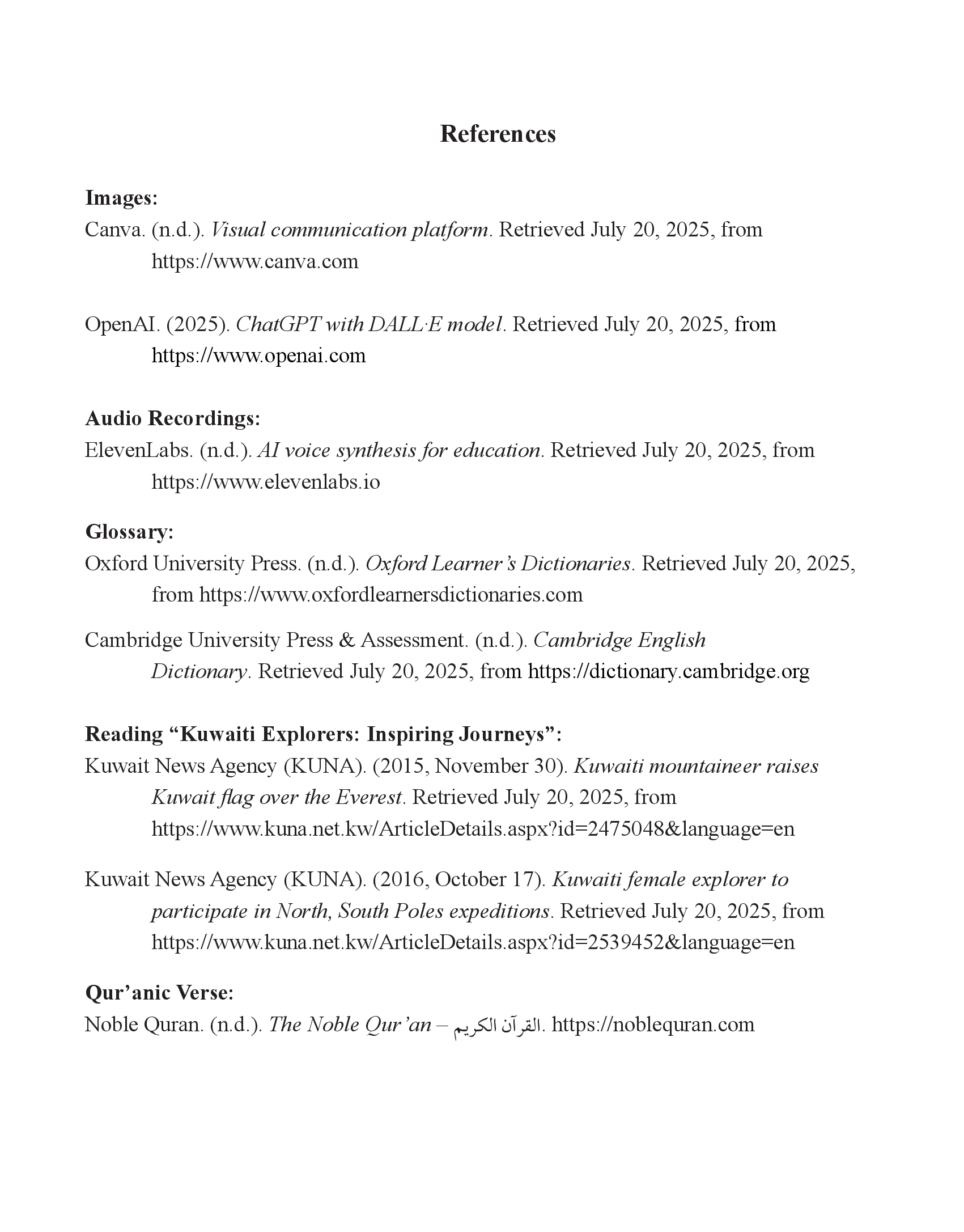 References

Images:

Canva. (n.d.). Visual communication platform. Retrieved July 20, 2025, from https://www.canva.com

OpenAI. (2025). ChatGPT with DALL·E model. Retrieved July 20, 2025, from https://www.openai.com

Audio Recordings:

ElevenLabs. (n.d.). AI voice synthesis for education. Retrieved July 20, 2025, from https://www.elevenlabs.io

Glossary:

Oxford University Press. (n.d.). Oxford Learner's Dictionaries. Retrieved July 20, 2025, from https://www.oxfordlearnersdictionaries.com

Cambridge University Press & Assessment. (n.d.). Cambridge English Dictionary. Retrieved July 20, 2025, from https://dictionary.cambridge.org

Reading "Kuwaiti Explorers: Inspiring Journeys":

Kuwait News Agency (KUNA). (2015, November 30). Kuwaiti mountaineer raises Kuwait flag over the Everest. Retrieved July 20, 2025, from https://www.kuna.net.kw/ArticleDetails.aspx?id=2475048&language=en

Kuwait News Agency (KUNA). (2016, October 17). Kuwaiti female explorer to participate in North, South Poles expeditions. Retrieved July 20, 2025, from https://www.kuna.net.kw/ArticleDetails.aspx?id=2539452&language=en

Qur'anic Verse:

Noble Quran. (n.d.). The Noble Qur'an – القرآن الكريم. https://noblequran.com